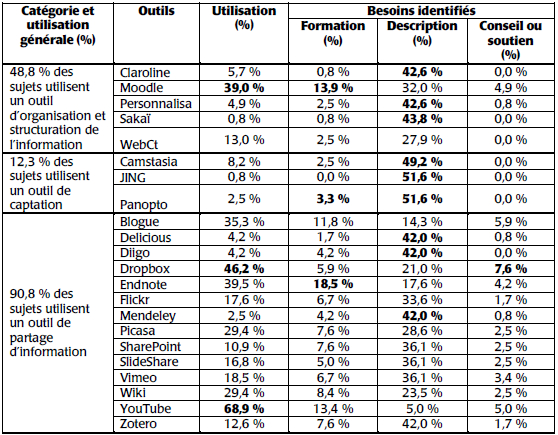 | Catégorie et utilisation générale (%) | Outils | Utilisation (%) | Besoins identifiés: Formation (%) | Besoins identifiés: Description (%) | Besoins identifiés: Conseil ou soutien (%) |
|---|---|---|---|---|---|
| 48,8 % des sujets utilisent un outil d'organisation et structuration de l'information | Claroline | 5,7 % | 0,8 % | **42,6 %** | 0,0 % |
| | Moodle | **39,0 %** | **13,9 %** | 32,0 % | 4,9 % |
| | Personnalisa | 4,9 % | 2,5 % | **42,6 %** | 0,8 % |
| | Sakaï | 0,8 % | 0,8 % | **43,8 %** | 0,0 % |
| | WebCt | 13,0 % | 2,5 % | 27,9 % | 0,0 % |
| 12,3 % des sujets utilisent un outil de captation | Camstasia | 8,2 % | 2,5 % | **49,2 %** | 0,0 % |
| | JING | 0,8 % | 0,0 % | **51,6 %** | 0,0 % |
| | Panopto | 2,5 % | **3,3 %** | **51,6 %** | 0,0 % |
| 90,8 % des sujets utilisent un outil de partage d'information | Blogue | 35,3 % | 11,8 % | 14,3 % | 5,9 % |
| | Delicious | 4,2 % | 1,7 % | **42,0 %** | 0,8 % |
| | Diigo | 4,2 % | 4,2 % | **42,0 %** | 0,0 % |
| | Dropbox | **46,2 %** | 5,9 % | 21,0 % | **7,6 %** |
| | Endnote | 39,5 % | **18,5 %** | 17,6 % | 4,2 % |
| | Flickr | 17,6 % | 6,7 % | 33,6 % | 1,7 % |
| | Mendeley | 2,5 % | 4,2 % | **42,0 %** | 0,8 % |
| | Picasa | 29,4 % | 7,6 % | 28,6 % | 2,5 % |
| | SharePoint | 10,9 % | 7,6 % | 36,1 % | 2,5 % |
| | SlideShare | 16,8 % | 5,0 % | 36,1 % | 2,5 % |
| | Vimeo | 18,5 % | 6,7 % | 36,1 % | 3,4 % |
| | Wiki | 29,4 % | 8,4 % | 23,5 % | 2,5 % |
| | YouTube | **68,9 %** | 13,4 % | 5,0 % | 5,0 % |
| | Zotero | 12,6 % | 7,6 % | 42,0 % | 1,7 % |